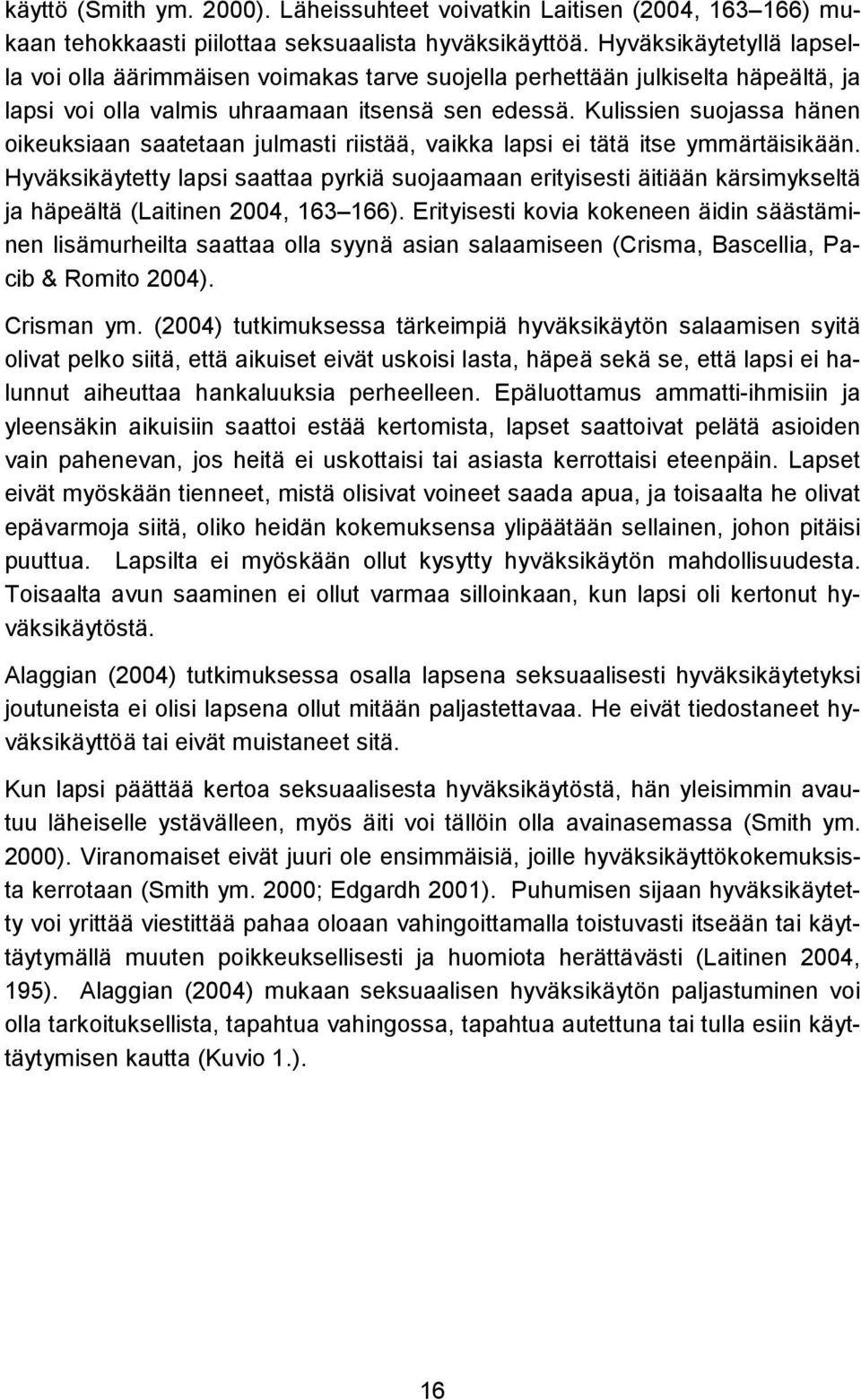 käyttö (Smith ym. 2000). Läheissuhteet voivatkin Laitisen (2004, 163 166) mukaan tehokkaasti piilottaa seksuaalista hyväksikäyttöä. Hyväksikäytetyllä lapsella voi olla äärimmäisen voimakas tarve suojella perhettään julkiselta häpeältä, ja lapsi voi olla valmis uhraamaan itsensä sen edessä. Kulissien suojassa hänen oikeuksiaan saatetaan julmasti riistää, vaikka lapsi ei tätä itse ymmärtäisikään. Hyväksikäytetty lapsi saattaa pyrkiä suojaamaan erityisesti äitiään kärsimykseltä ja häpeältä (Laitinen 2004, 163 166). Erityisesti kovia kokeneen äidin säästäminen lisämurheilta saattaa olla syynä asian salaamiseen (Crisma, Bascellia, Pacib & Romito 2004).

Crisman ym. (2004) tutkimuksessa tärkeimpiä hyväksikäytön salaamisen syitä olivat pelko siitä, että aikuiset eivät uskoisi lasta, häpeä sekä se, että lapsi ei halunnut aiheuttaa hankaluuksia perheelleen. Epäluottamus ammatti-ihmisiin ja yleensäkin aikuisiin saattoi estää kertomista, lapset saattoivat pelätä asioiden vain pahenevan, jos heitä ei uskottaisi tai asiasta kerrottaisi eteenpäin. Lapset eivät myöskään tienneet, mistä olisivat voineet saada apua, ja toisaalta he olivat epävarmoja siitä, oliko heidän kokemuksensa ylipäätään sellainen, johon pitäisi puuttua. Lapsilta ei myöskään ollut kysytty hyväksikäytön mahdollisuudesta. Toisaalta avun saaminen ei ollut varmaa silloinkaan, kun lapsi oli kertonut hyväksikäytöstä.

Alaggian (2004) tutkimuksessa osalla lapsena seksuaalisesti hyväksikäytetyksi joutuneista ei olisi lapsena ollut mitään paljastettavaa. He eivät tiedostaneet hyväksikäyttöä tai eivät muistaneet sitä.

Kun lapsi päättää kertoa seksuaalisesta hyväksikäytöstä, hän yleisimmin avautuu läheiselle ystävälleen, myös äiti voi tällöin olla avainasemassa (Smith ym. 2000). Viranomaiset eivät juuri ole ensimmäisiä, joille hyväksikäyttökokemuksista kerrotaan (Smith ym. 2000; Edgardh 2001). Puhumisen sijaan hyväksikäytetty voi yrittää viestittää pahaa oloaan vahingoittamalla toistuvasti itseään tai käyttäytymällä muuten poikkeuksellisesti ja huomiota herättävästi (Laitinen 2004, 195). Alaggian (2004) mukaan seksuaalisen hyväksikäytön paljastuminen voi olla tarkoituksellista, tapahtua vahingossa, tapahtua autettuna tai tulla esiin käyttäytymisen kautta (Kuvio 1.).

16